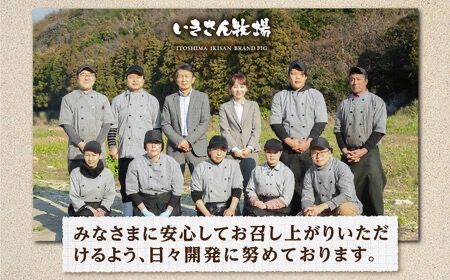 いきさん牧場
ITOSHIMA IKISAN BRAND PIG

みなさまに安心してお召し上がりいただけるよう、日々開発に努めております。